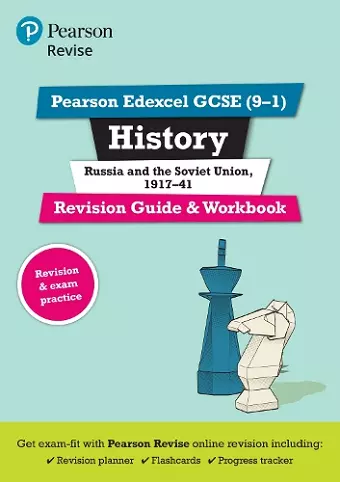 Pearson
Revise

Pearson Edexcel GCSE (9–1)

History

Russia and the Soviet Union, 1917–41

Revision Guide & Workbook

Revision & exam practice

Get exam-fit with Pearson Revise online revision including:
✔ Revision planner ✔ Flashcards ✔ Progress tracker